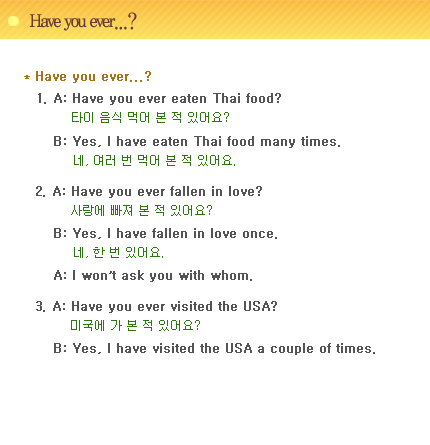 Have you ever...?

* Have you ever...?

1. A: Have you ever eaten Thai food?
타이 음식 먹어 본 적 있어요?

B: Yes, I have eaten Thai food many times.
네, 여러 번 먹어 본 적 있어요.

2. A: Have you ever fallen in love?
사랑에 빠져 본 적 있어요?

B: Yes, I have fallen in love once.
네, 한 번 있어요.

A: I won't ask you with whom.

3. A: Have you ever visited the USA?
미국에 가 본 적 있어요?

B: Yes, I have visited the USA a couple of times.